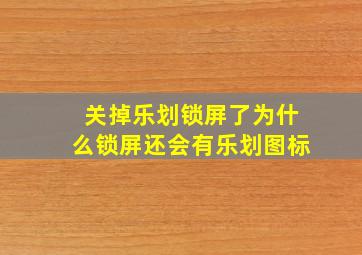 关掉乐划锁屏了为什么锁屏还会有乐划图标